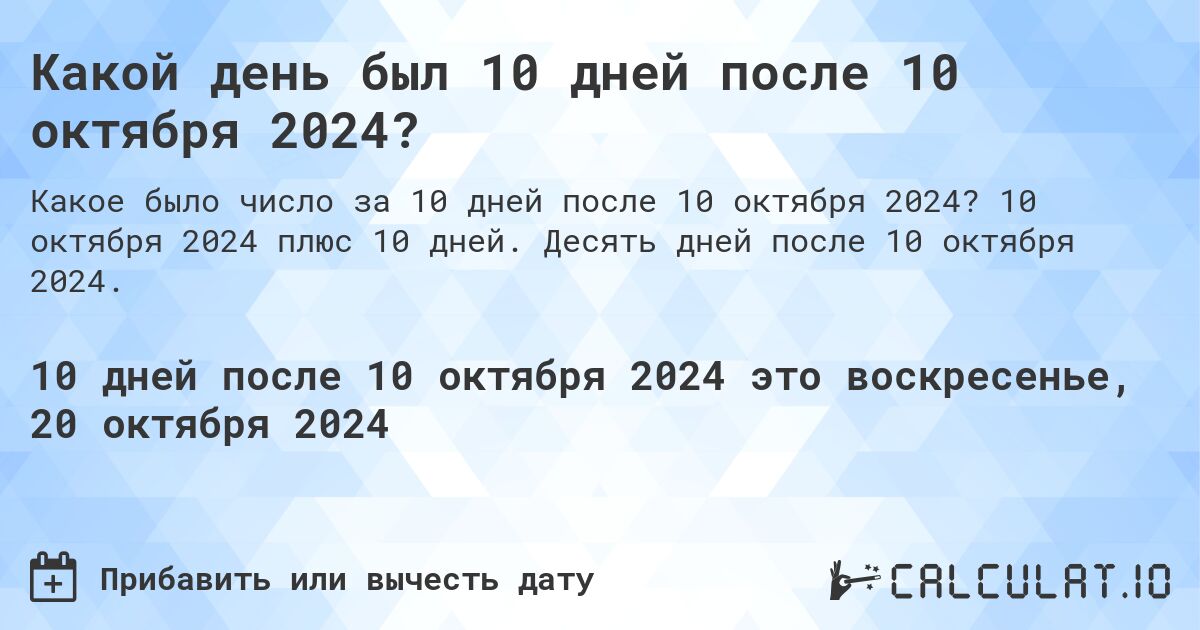 Какой день был 10 дней после 10 октября 2024?

Какое было число за 10 дней после 10 октября 2024? 10 октября 2024 плюс 10 дней. Десять дней после 10 октября 2024.

10 дней после 10 октября 2024 это воскресенье, 20 октября 2024

Прибавить или вычесть дату

CALCULAT.IO